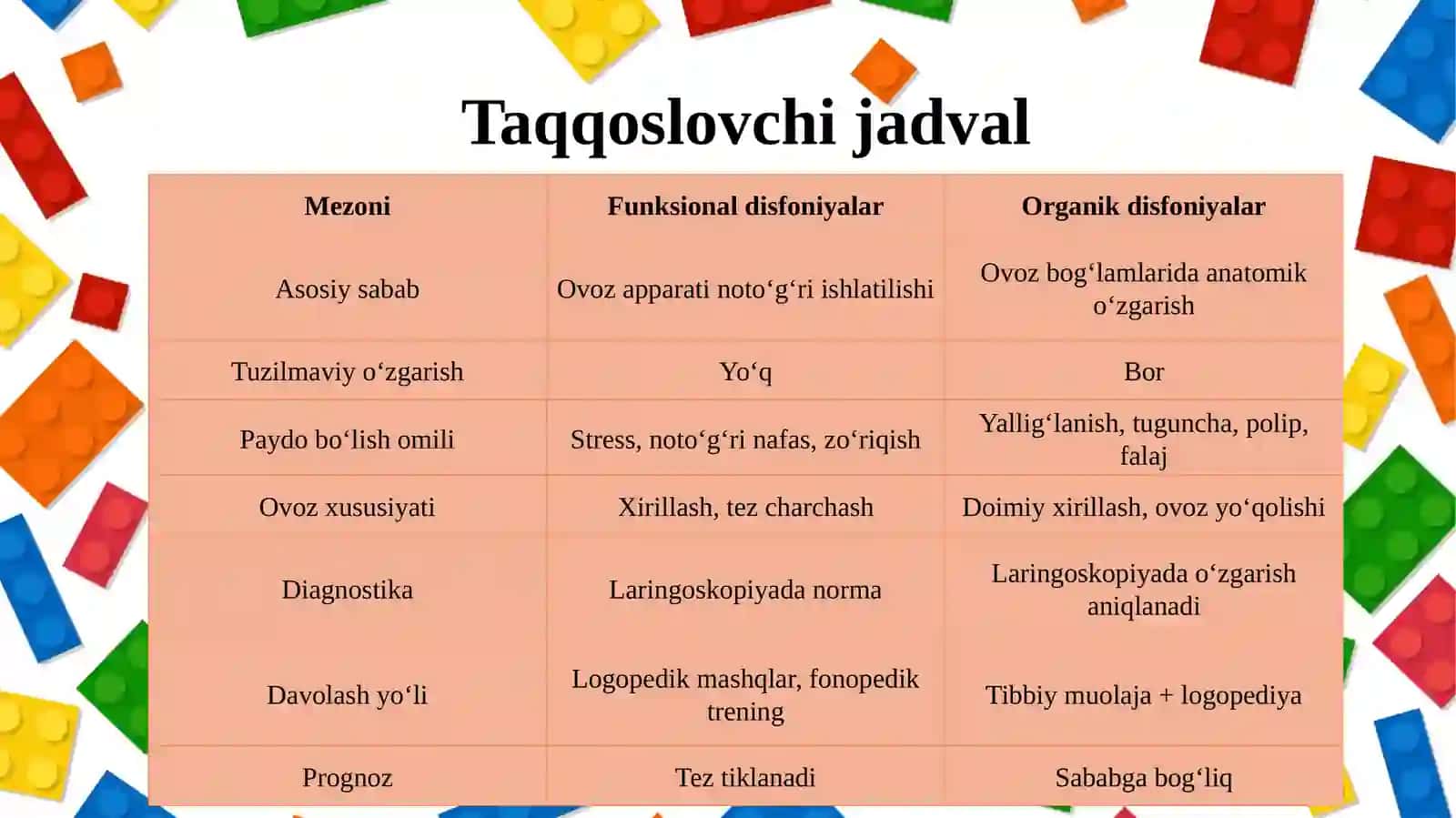 Taqqoslovchi jadval

| Mezoni | Funksional disfoniyalar | Organik disfoniyalar |
|---|---|---|
| Asosiy sabab | Ovoz apparati noto‘g‘ri ishlatilishi | Ovoz bog‘lamlarida anatomik o‘zgarish |
| Tuzilmaviy o‘zgarish | Yo‘q | Bor |
| Paydo bo‘lish omili | Stress, noto‘g‘ri nafas, zo‘riqish | Yallig‘lanish, tuguncha, polip, falaj |
| Ovoz xususiyati | Xirillash, tez charchash | Doimiy xirillash, ovoz yo‘qolishi |
| Diagnostika | Laringoskopiyada norma | Laringoskopiyada o‘zgarish aniqlanadi |
| Davolash yo‘li | Logopedik mashqlar, fonopedik trening | Tibbiy muolaja + logopediya |
| Prognoz | Tez tiklanadi | Sababga bog‘liq |